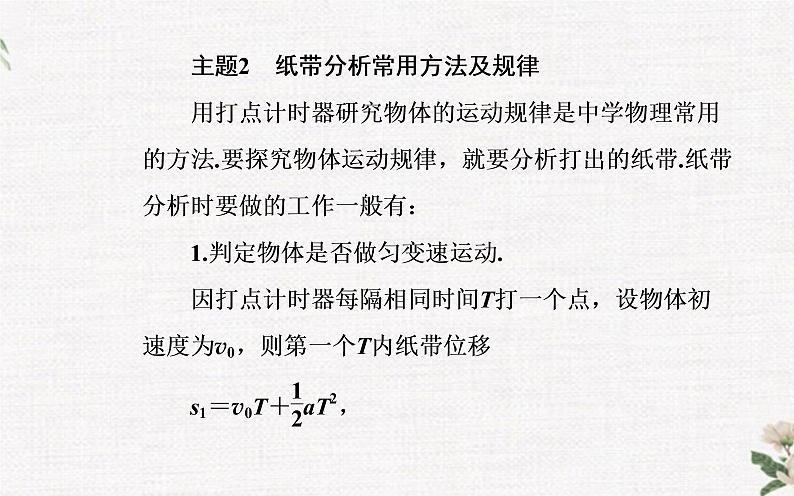 主题2　纸带分析常用方法及规律

用打点计时器研究物体的运动规律是中学物理常用的方法.要探究物体运动规律，就要分析打出的纸带.纸带分析时要做的工作一般有：

1.判定物体是否做匀变速运动.

因打点计时器每隔相同时间$T$打一个点，设物体初速度为$v_0$，则第一个$T$内纸带位移

$s_1=v_0T+\frac{1}{2}aT^2$，